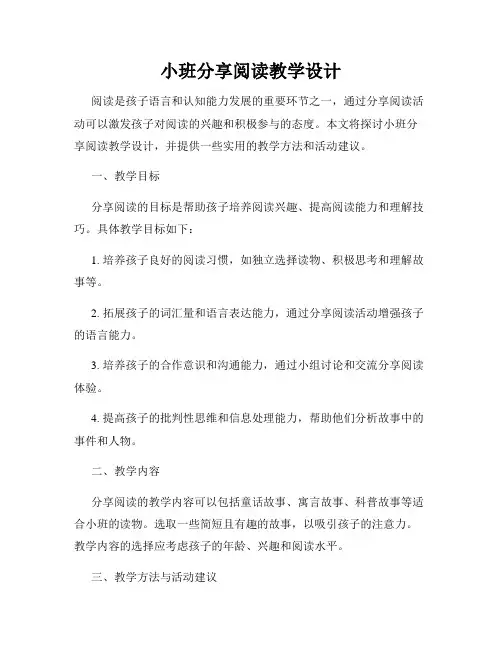 小班分享阅读教学设计

阅读是孩子语言和认知能力发展的重要环节之一，通过分享阅读活动可以激发孩子对阅读的兴趣和积极参与的态度。本文将探讨小班分享阅读教学设计，并提供一些实用的教学方法和活动建议。

一、教学目标

分享阅读的目标是帮助孩子培养阅读兴趣、提高阅读能力和理解技巧。具体教学目标如下：

1. 培养孩子良好的阅读习惯，如独立选择读物、积极思考和理解故事等。

2. 拓展孩子的词汇量和语言表达能力，通过分享阅读活动增强孩子的语言能力。

3. 培养孩子的合作意识和沟通能力，通过小组讨论和交流分享阅读体验。

4. 提高孩子的批判性思维和信息处理能力，帮助他们分析故事中的事件和人物。

二、教学内容

分享阅读的教学内容可以包括童话故事、寓言故事、科普故事等适合小班的读物。选取一些简短且有趣的故事，以吸引孩子的注意力。教学内容的选择应考虑孩子的年龄、兴趣和阅读水平。

三、教学方法与活动建议